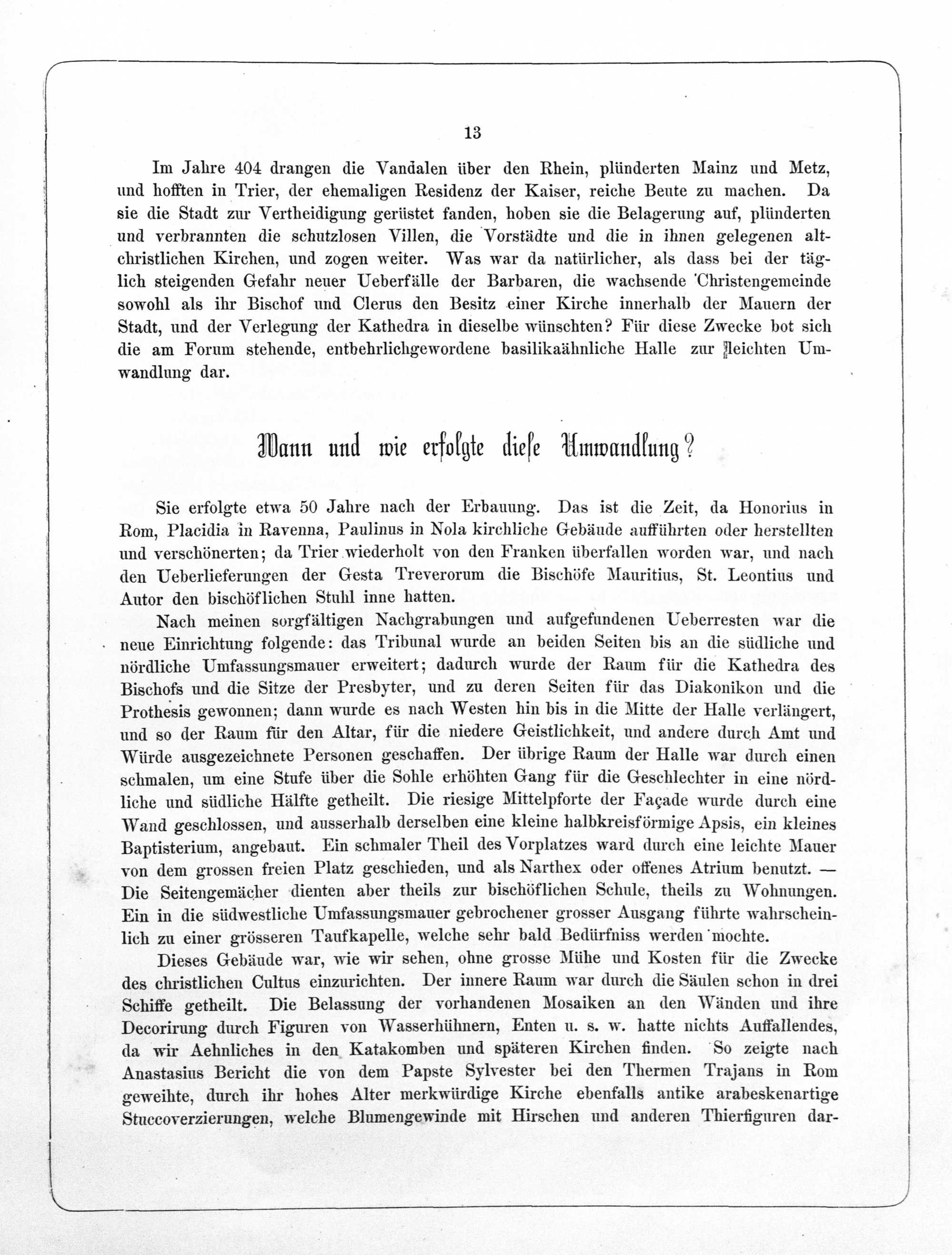 13

Im Jahre 404 drangen die Vandalen über den Rhein, plünderten Mainz und Metz, und hofften in Trier, der ehemaligen Residenz der Kaiser, reiche Beute zu machen. Da sie die Stadt zur Vertheidigung gerüstet fanden, hoben sie die Belagerung auf, plünderten und verbrannten die schutzlosen Villen, die Vorstädte und die in ihnen gelegenen altchristlichen Kirchen, und zogen weiter. Was war da natürlicher, als dass bei der täglich steigenden Gefahr neuer Ueberfälle der Barbaren, die wachsende Christengemeinde sowohl als ihr Bischof und Clerus den Besitz einer Kirche innerhalb der Mauern der Stadt, und der Verlegung der Kathedra in dieselbe wünschten? Für diese Zwecke bot sich die am Forum stehende, entbehrlichgewordene basilikaähnliche Halle zur leichten Umwandlung dar.

Wann und wie erfolgte diese Umwandlung?

Sie erfolgte etwa 50 Jahre nach der Erbauung. Das ist die Zeit, da Honorius in Rom, Placidia in Ravenna, Paulinus in Nola kirchliche Gebäude aufführten oder herstellten und verschönerten; da Trier wiederholt von den Franken überfallen worden war, und nach den Ueberlieferungen der Gesta Treverorum die Bischöfe Mauritius, St. Leontius und Autor den bischöflichen Stuhl inne hatten.

Nach meinen sorgfältigen Nachgrabungen und aufgefundenen Ueberresten war die neue Einrichtung folgende: das Tribunal wurde an beiden Seiten bis an die südliche und nördliche Umfassungsmauer erweitert; dadurch wurde der Raum für die Kathedra des Bischofs und die Sitze der Presbyter, und zu deren Seiten für das Diakonikon und die Prothesis gewonnen; dann wurde es nach Westen hin bis in die Mitte der Halle verlängert, und so der Raum für den Altar, für die niedere Geistlichkeit, und andere durch Amt und Würde ausgezeichnete Personen geschaffen. Der übrige Raum der Halle war durch einen schmalen, um eine Stufe über die Sohle erhöhten Gang für die Geschlechter in eine nördliche und südliche Hälfte getheilt. Die riesige Mittelpforte der Façade wurde durch eine Wand geschlossen, und ausserhalb derselben eine kleine halbkreisförmige Apsis, ein kleines Baptisterium, angebaut. Ein schmaler Theil des Vorplatzes ward durch eine leichte Mauer von dem grossen freien Platz geschieden, und als Narthex oder offenes Atrium benutzt. — Die Seitengemächer dienten aber theils zur bischöflichen Schule, theils zu Wohnungen. Ein in die südwestliche Umfassungsmauer gebrochener grosser Ausgang führte wahrscheinlich zu einer grösseren Taufkapelle, welche sehr bald Bedürfniss werden mochte.

Dieses Gebäude war, wie wir sehen, ohne grosse Mühe und Kosten für die Zwecke des christlichen Cultus einzurichten. Der innere Raum war durch die Säulen schon in drei Schiffe getheilt. Die Belassung der vorhandenen Mosaiken an den Wänden und ihre Decorirung durch Figuren von Wasserhühnern, Enten u. s. w. hatte nichts Auffallendes, da wir Aehnliches in den Katakomben und späteren Kirchen finden. So zeigte nach Anastasius Bericht die von dem Papste Sylvester bei den Thermen Trajans in Rom geweihte, durch ihr hohes Alter merkwürdige Kirche ebenfalls antike arabeskenartige Stuccoverzierungen, welche Blumengewinde mit Hirschen und anderen Thierfiguren dar-